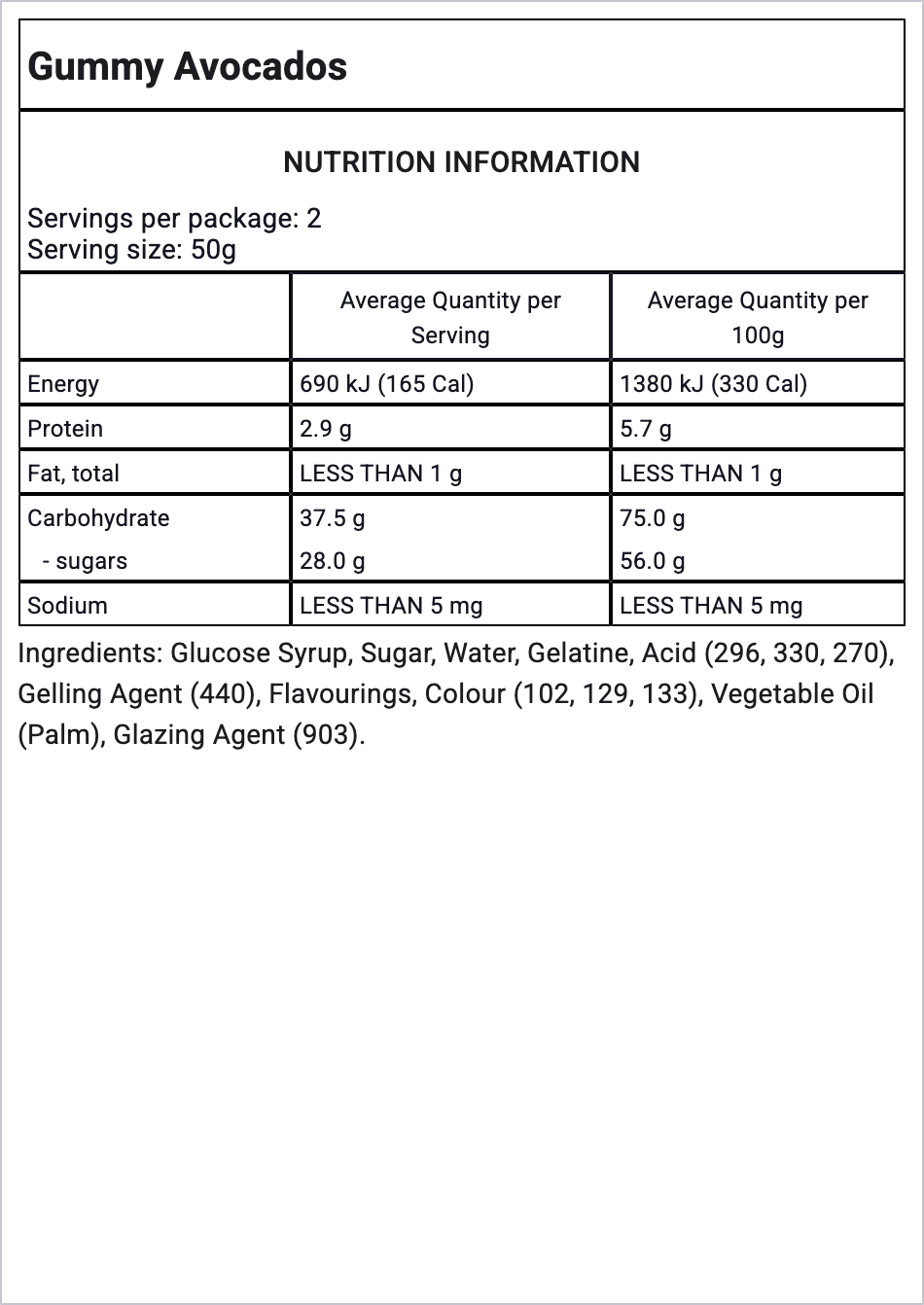 Gummy Avocados

NUTRITION INFORMATION

Servings per package: 2
Serving size: 50g

|  | Average Quantity per Serving | Average Quantity per 100g |
|---|---|---|
| Energy | 690 kJ (165 Cal) | 1380 kJ (330 Cal) |
| Protein | 2.9 g | 5.7 g |
| Fat, total | LESS THAN 1 g | LESS THAN 1 g |
| Carbohydrate | 37.5 g | 75.0 g |
| - sugars | 28.0 g | 56.0 g |
| Sodium | LESS THAN 5 mg | LESS THAN 5 mg |

Ingredients: Glucose Syrup, Sugar, Water, Gelatine, Acid (296, 330, 270), Gelling Agent (440), Flavourings, Colour (102, 129, 133), Vegetable Oil (Palm), Glazing Agent (903).